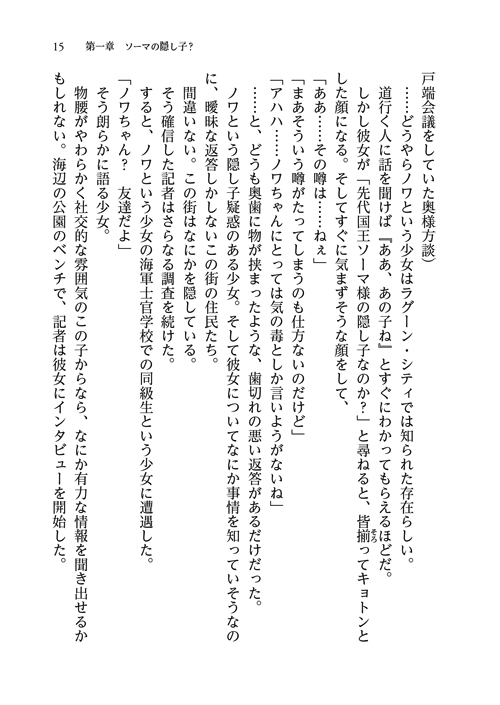 15　第一章　ソーマの隠し子？

戸端会議をしていた奥様方談）

……どうやらノワという少女はラグーン・シティでは知られた存在らしい。

道行く人に話を聞けば『ああ、あの子ね』とすぐにわかってもらえるほどだ。

しかし彼女が「先代国王ソーマ様の隠し子なのか？」と尋ねると、皆揃ってキョトンとした顔になる。そしてすぐに気まずそうな顔をして、

「ああ……その噂は……ねぇ」

「まあそういう噂がたってしまうのも仕方ないのだけど」

「アハハ……ノワちゃんにとっては気の毒としか言いようがないね」

……と、どうも奥歯に物が挟まったような、歯切れの悪い返答があるだけだった。

ノワという隠し子疑惑のある少女。そして彼女についてなにか事情を知っていそうなのに、曖昧な返答しかしないこの街の住民たち。

間違いない。この街はなにかを隠している。

そう確信した記者はさらなる調査を続けた。

すると、ノワという少女の海軍士官学校での同級生という少女に遭遇した。

「ノワちゃん？　友達だよ」

そう朗らかに語る少女。

物腰がやわらかく社交的な雰囲気のこの子からなら、なにか有力な情報を聞き出せるかもしれない。海辺の公園のベンチで、記者は彼女にインタビューを開始した。